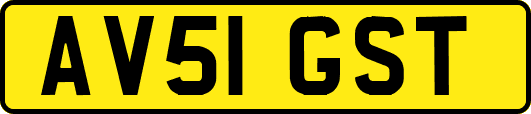 AV51 GST